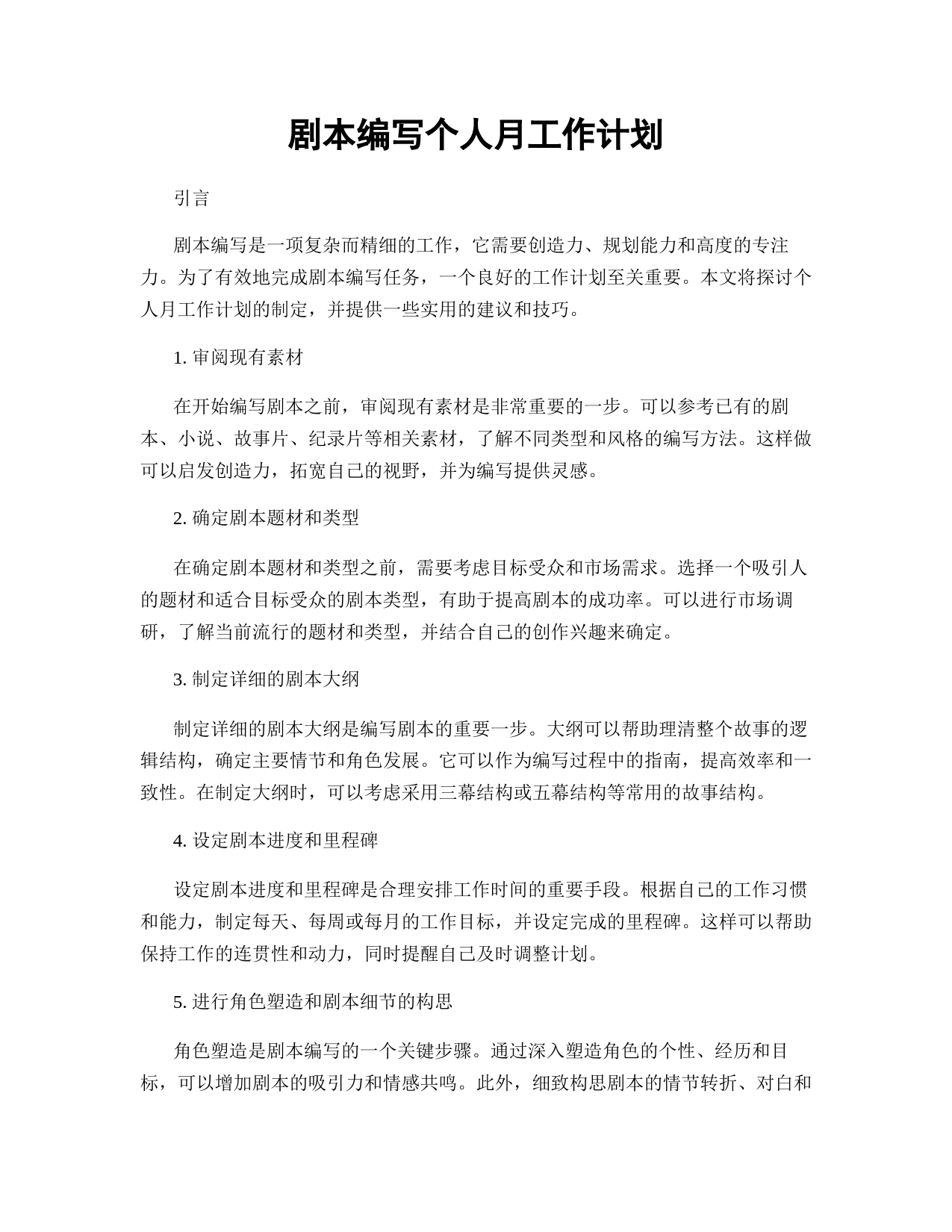 剧本编写个人月工作计划

引言

剧本编写是一项复杂而精细的工作，它需要创造力、规划能力和高度的专注力。为了有效地完成剧本编写任务，一个良好的工作计划至关重要。本文将探讨个人月工作计划的制定，并提供一些实用的建议和技巧。

1. 审阅现有素材

在开始编写剧本之前，审阅现有素材是非常重要的一步。可以参考已有的剧本、小说、故事片、纪录片等相关素材，了解不同类型和风格的编写方法。这样做可以启发创造力，拓宽自己的视野，并为编写提供灵感。

2. 确定剧本题材和类型

在确定剧本题材和类型之前，需要考虑目标受众和市场需求。选择一个吸引人的题材和适合目标受众的剧本类型，有助于提高剧本的成功率。可以进行市场调研，了解当前流行的题材和类型，并结合自己的创作兴趣来确定。

3. 制定详细的剧本大纲

制定详细的剧本大纲是编写剧本的重要一步。大纲可以帮助理清整个故事的逻辑结构，确定主要情节和角色发展。它可以作为编写过程中的指南，提高效率和一致性。在制定大纲时，可以考虑采用三幕结构或五幕结构等常用的故事结构。

4. 设定剧本进度和里程碑

设定剧本进度和里程碑是合理安排工作时间的重要手段。根据自己的工作习惯和能力，制定每天、每周或每月的工作目标，并设定完成的里程碑。这样可以帮助保持工作的连贯性和动力，同时提醒自己及时调整计划。

5. 进行角色塑造和剧本细节的构思

角色塑造是剧本编写的一个关键步骤。通过深入塑造角色的个性、经历和目标，可以增加剧本的吸引力和情感共鸣。此外，细致构思剧本的情节转折、对白和